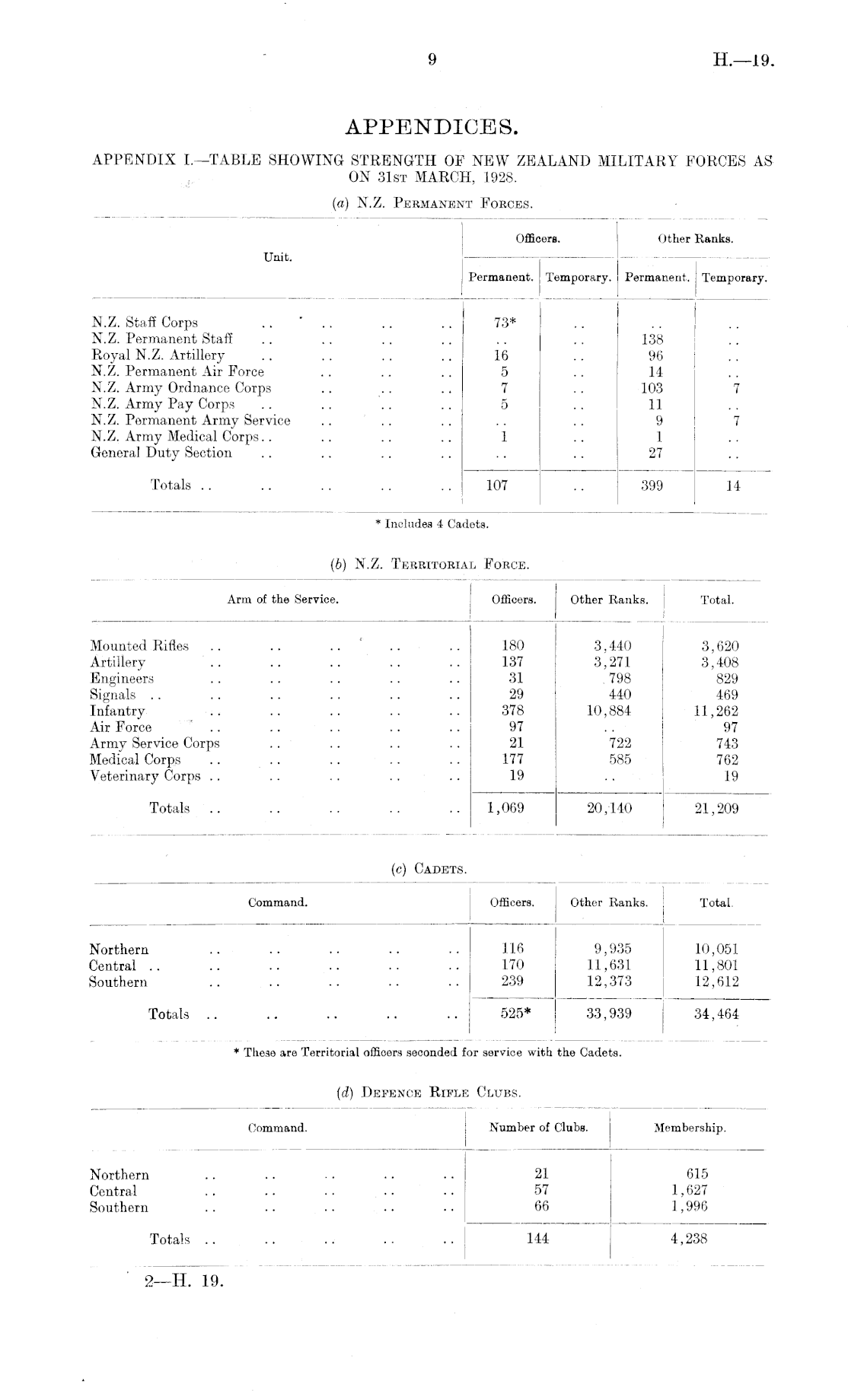 9

H.—19.

APPENDICES.

APPENDIX I.—TABLE SHOWING STRENGTH OF NEW ZEALAND MILITARY FORCES AS ON 31st MARCH, 1928.

(a) N.Z. Permanent Forces.

| Unit. | Officers. Permanent. | Officers. Temporary. | Other Ranks. Permanent. | Other Ranks. Temporary. |
|---|---|---|---|---|
| N.Z. Staff Corps .. .. .. .. | 73* | .. | .. | .. |
| N.Z. Permanent Staff .. .. .. .. | .. | .. | 138 | .. |
| Royal N.Z. Artillery .. .. .. .. | 16 | .. | 96 | .. |
| N.Z. Permanent Air Force .. .. .. | 5 | .. | 14 | .. |
| N.Z. Army Ordnance Corps .. .. .. | 7 | .. | 103 | 7 |
| N.Z. Army Pay Corps .. .. .. .. | 5 | .. | 11 | .. |
| N.Z. Permanent Army Service .. .. .. | .. | .. | 9 | 7 |
| N.Z. Army Medical Corps.. .. .. .. | 1 | .. | 1 | .. |
| General Duty Section .. .. .. .. | .. | .. | 27 | .. |
| Totals .. .. .. .. .. | 107 | .. | 399 | 14 |

* Includes 4 Cadets.

(b) N.Z. Territorial Force.

| Arm of the Service. | Officers. | Other Ranks. | Total. |
|---|---|---|---|
| Mounted Rifles .. .. .. .. .. | 180 | 3,440 | 3,620 |
| Artillery .. .. .. .. .. | 137 | 3,271 | 3,408 |
| Engineers .. .. .. .. .. | 31 | 798 | 829 |
| Signals .. .. .. .. .. .. | 29 | 440 | 469 |
| Infantry .. .. .. .. .. | 378 | 10,884 | 11,262 |
| Air Force .. .. .. .. .. | 97 | .. | 97 |
| Army Service Corps .. .. .. .. | 21 | 722 | 743 |
| Medical Corps .. .. .. .. .. | 177 | 585 | 762 |
| Veterinary Corps .. .. .. .. .. | 19 | .. | 19 |
| Totals .. .. .. .. .. | 1,069 | 20,140 | 21,209 |

(c) Cadets.

| Command. | Officers. | Other Ranks. | Total. |
|---|---|---|---|
| Northern .. .. .. .. .. | 116 | 9,935 | 10,051 |
| Central .. .. .. .. .. .. | 170 | 11,631 | 11,801 |
| Southern .. .. .. .. .. | 239 | 12,373 | 12,612 |
| Totals .. .. .. .. .. | 525* | 33,939 | 34,464 |

* These are Territorial officers seconded for service with the Cadets.

(d) Defence Rifle Clubs.

| Command. | Number of Clubs. | Membership. |
|---|---|---|
| Northern .. .. .. .. .. | 21 | 615 |
| Central .. .. .. .. .. | 57 | 1,627 |
| Southern .. .. .. .. .. | 66 | 1,996 |
| Totals .. .. .. .. .. | 144 | 4,238 |

2—H. 19.